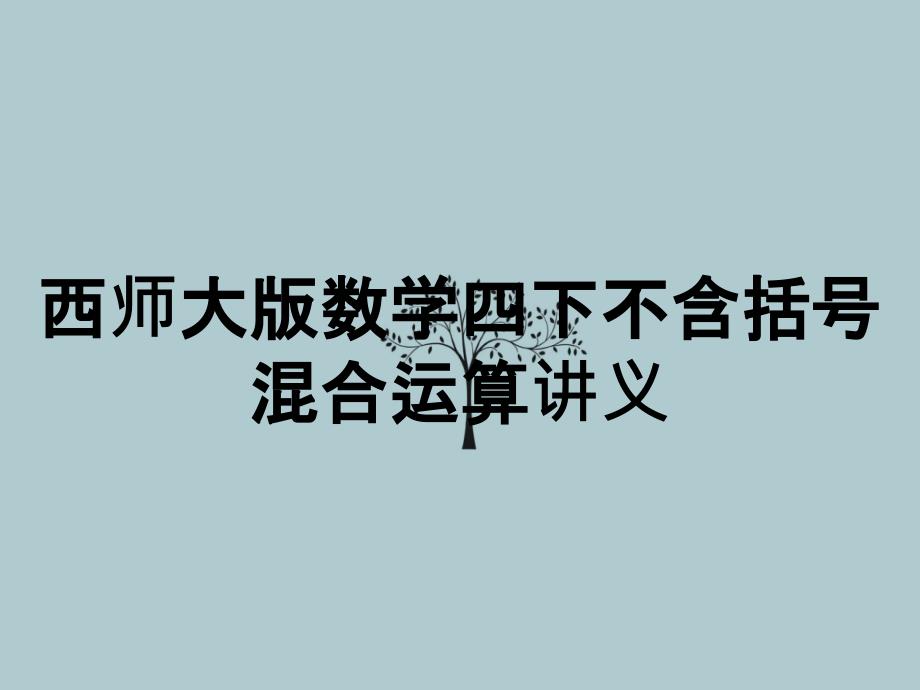 西师大版数学四下不含括号混合运算讲义